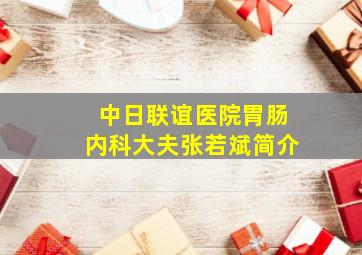 中日联谊医院胃肠内科大夫张若斌简介